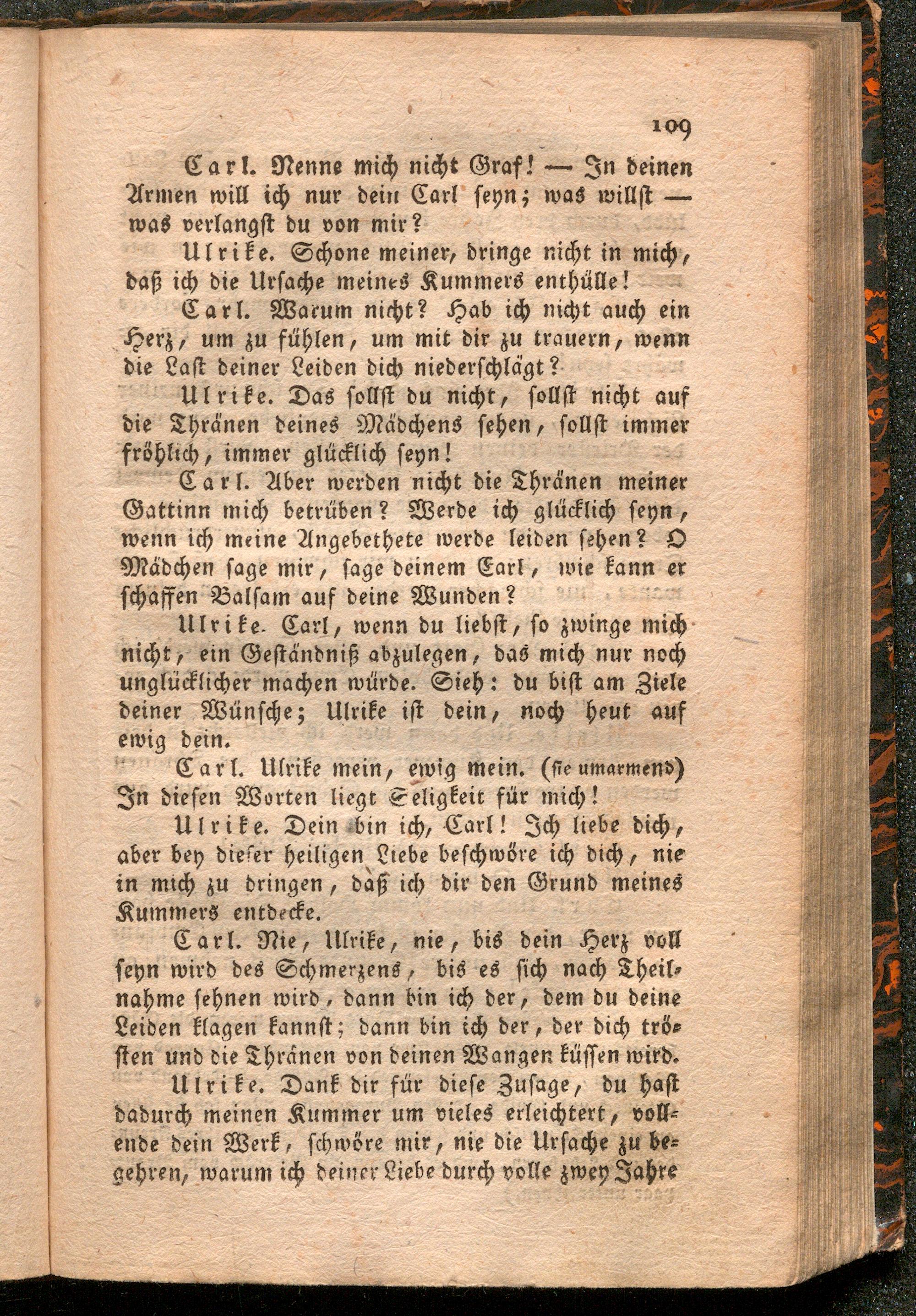 109

Carl. Nenne mich nicht Graf! — In deinen Armen will ich nur dein Carl seyn; was willst — was verlangst du von mir?

Ulrike. Schone meiner, dringe nicht in mich, daß ich die Ursache meines Kummers enthülle!

Carl. Warum nicht? Hab ich nicht auch ein Herz, um zu fühlen, um mit dir zu trauern, wenn die Last deiner Leiden dich niederschlägt?

Ulrike. Das sollst du nicht, sollst nicht auf die Thränen deines Mädchens sehen, sollst immer fröhlich, immer glücklich seyn!

Carl. Aber werden nicht die Thränen meiner Gattinn mich betrüben? Werde ich glücklich seyn, wenn ich meine Angebethete werde leiden sehen? O Mädchen sage mir, sage deinem Carl, wie kann er schaffen Balsam auf deine Wunden?

Ulrike. Carl, wenn du liebst, so zwinge mich nicht, ein Geständniß abzulegen, das mich nur noch unglücklicher machen würde. Sieh: du bist am Ziele deiner Wünsche; Ulrike ist dein, noch heut auf ewig dein.

Carl. Ulrike mein, ewig mein. (sie umarmend) In diesen Worten liegt Seligkeit für mich!

Ulrike. Dein bin ich, Carl! Ich liebe dich, aber bey dieser heiligen Liebe beschwöre ich dich, nie in mich zu dringen, daß ich dir den Grund meines Kummers entdecke.

Carl. Nie, Ulrike, nie, bis dein Herz voll seyn wird des Schmerzens, bis es sich nach Theilnahme sehnen wird, dann bin ich der, dem du deine Leiden klagen kannst; dann bin ich der, der dich trösten und die Thränen von deinen Wangen küssen wird.

Ulrike. Dank dir für diese Zusage, du hast dadurch meinen Kummer um vieles erleichtert, vollende dein Werk, schwöre mir, nie die Ursache zu begehren, warum ich deiner Liebe durch volle zwey Jahre